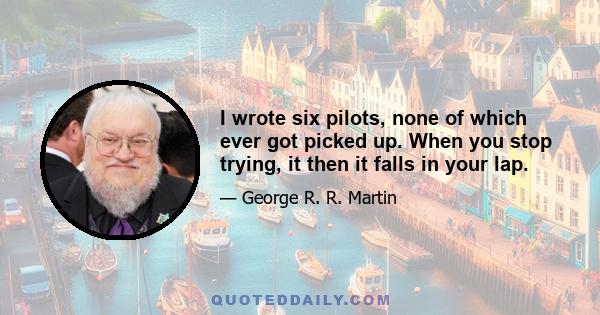 I wrote six pilots, none of which ever got picked up. When you stop trying, it then it falls in your lap.

— George R. R. Martin

QUOTEDDAILY.COM